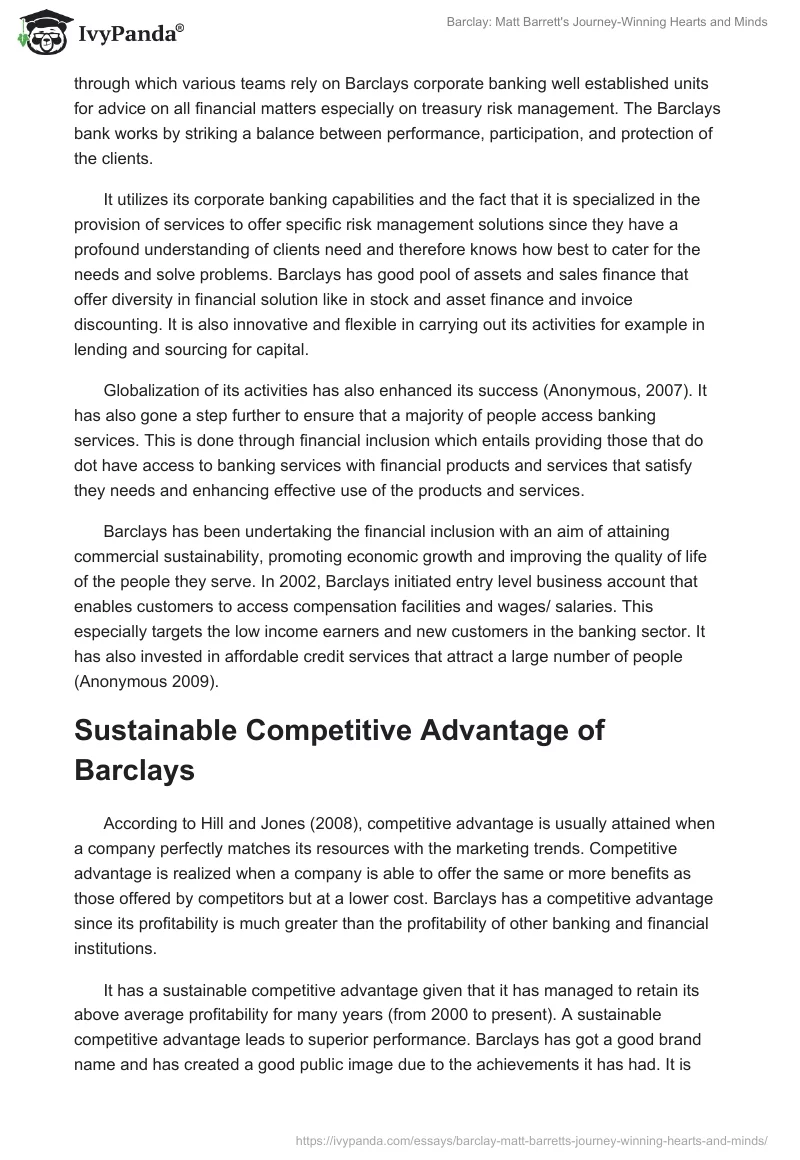 IvyPanda®

Barclay: Matt Barrett's Journey-Winning Hearts and Minds

through which various teams rely on Barclays corporate banking well established units for advice on all financial matters especially on treasury risk management. The Barclays bank works by striking a balance between performance, participation, and protection of the clients.

It utilizes its corporate banking capabilities and the fact that it is specialized in the provision of services to offer specific risk management solutions since they have a profound understanding of clients need and therefore knows how best to cater for the needs and solve problems. Barclays has good pool of assets and sales finance that offer diversity in financial solution like in stock and asset finance and invoice discounting. It is also innovative and flexible in carrying out its activities for example in lending and sourcing for capital.

Globalization of its activities has also enhanced its success (Anonymous, 2007). It has also gone a step further to ensure that a majority of people access banking services. This is done through financial inclusion which entails providing those that do dot have access to banking services with financial products and services that satisfy they needs and enhancing effective use of the products and services.

Barclays has been undertaking the financial inclusion with an aim of attaining commercial sustainability, promoting economic growth and improving the quality of life of the people they serve. In 2002, Barclays initiated entry level business account that enables customers to access compensation facilities and wages/ salaries. This especially targets the low income earners and new customers in the banking sector. It has also invested in affordable credit services that attract a large number of people (Anonymous 2009).

Sustainable Competitive Advantage of Barclays

According to Hill and Jones (2008), competitive advantage is usually attained when a company perfectly matches its resources with the marketing trends. Competitive advantage is realized when a company is able to offer the same or more benefits as those offered by competitors but at a lower cost. Barclays has a competitive advantage since its profitability is much greater than the profitability of other banking and financial institutions.

It has a sustainable competitive advantage given that it has managed to retain its above average profitability for many years (from 2000 to present). A sustainable competitive advantage leads to superior performance. Barclays has got a good brand name and has created a good public image due to the achievements it has had. It is

https://ivypanda.com/essays/barclay-matt-barretts-journey-winning-hearts-and-minds/